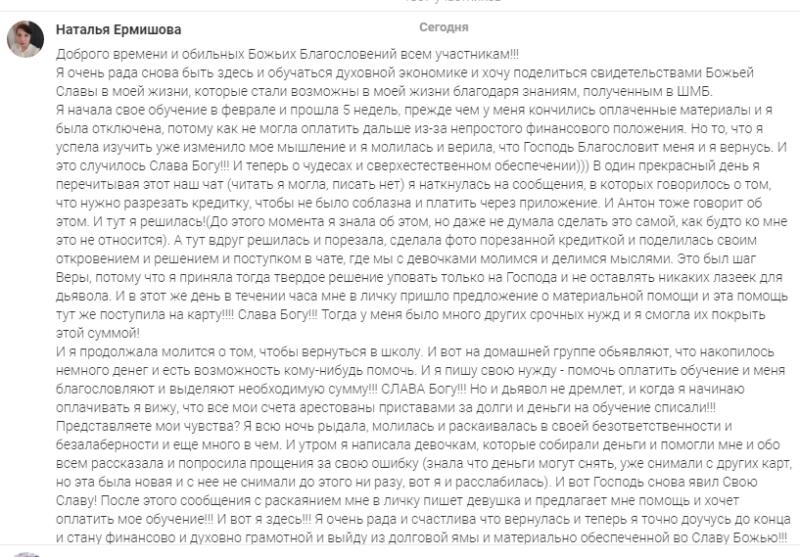 Наталья Ермишова

Сегодня

Доброго времени и обильных Божьих Благословений всем участникам!!!
Я очень рада снова быть здесь и обучаться духовной экономике и хочу поделиться свидетельствами Божьей Славы в моей жизни, которые стали возможны в моей жизни благодаря знаниям, полученным в ШМБ.
Я начала свое обучение в феврале и прошла 5 недель, прежде чем у меня кончились оплаченные материалы и я была отключена, потому как не могла оплатить дальше из-за непростого финансового положения. Но то, что я успела изучить уже изменило мое мышление и я молилась и верила, что Господь Благословит меня и я вернусь. И это случилось Слава Богу!!! И теперь о чудесах и сверхестественном обеспечении))) В один прекрасный день я перечитывая этот наш чат (читать я могла, писать нет) я наткнулась на сообщения, в которых говорилось о том, что нужно разрезать кредитку, чтобы не было соблазна и платить через приложение. И Антон тоже говорит об этом. И тут я решилась!(До этого момента я знала об этом, но даже не думала сделать это самой, как будто ко мне это не относится). А тут вдруг решилась и порезала, сделала фото порезанной кредиткой и поделилась своим откровением и решением и поступком в чате, где мы с девочками молимся и делимся мыслями. Это был шаг Веры, потому что я приняла тогда твердое решение уповать только на Господа и не оставлять никаких лазеек для дьявола. И в этот же день в течении часа мне в личку пришло предложение о материальной помощи и эта помощь тут же поступила на карту!!!! Слава Богу!!! Тогда у меня было много других срочных нужд и я смогла их покрыть этой суммой!
И я продолжала молится о том, чтобы вернуться в школу. И вот на домашней группе обьявляют, что накопилось немного денег и есть возможность кому-нибудь помочь. И я пишу свою нужду - помочь оплатить обучение и меня благословляют и выделяют необходимую сумму!!! СЛАВА Богу!!! Но и дьявол не дремлет, и когда я начинаю оплачивать я вижу, что все мои счета арестованы приставами за долги и деньги на обучение списали!!! Представляете мои чувства? Я всю ночь рыдала, молилась и раскаивалась в своей безответственности и безалаберности и еще много в чем. И утром я написала девочкам, которые собирали деньги и помогли мне и обо всем рассказала и попросила прощения за свою ошибку (знала что деньги могут снять, уже снимали с других карт, но эта была новая и с нее не снимали до этого ни разу, вот я и расслабилась). И вот Господь снова явил Свою Славу! После этого сообщения с раскаянием мне в личку пишет девушка и предлагает мне помощь и хочет оплатить мое обучение!!! И вот я здесь!!! Я очень рада и счастлива что вернулась и теперь я точно доучусь до конца и стану финансово и духовно грамотной и выйду из долговой ямы и материально обеспеченной во Славу Божью!!!